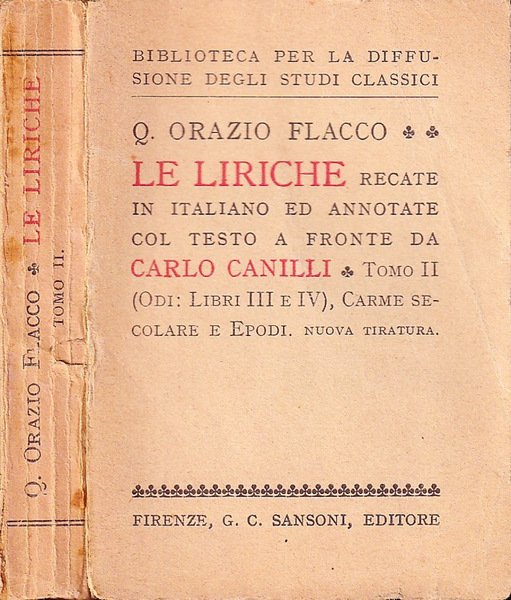 Q. ORAZIO FLACCO ♣ LE LIRICHE
TOMO II.

BIBLIOTECA PER LA DIFFUSIONE DEGLI STUDI CLASSICI

Q. ORAZIO FLACCO ♣ ♣

LE LIRICHE RECATE IN ITALIANO ED ANNOTATE COL TESTO A FRONTE DA CARLO CANILLI ♣ TOMO II (ODI: LIBRI III E IV), CARME SECOLARE E EPODI. NUOVA TIRATURA.

FIRENZE, G. C. SANSONI, EDITORE